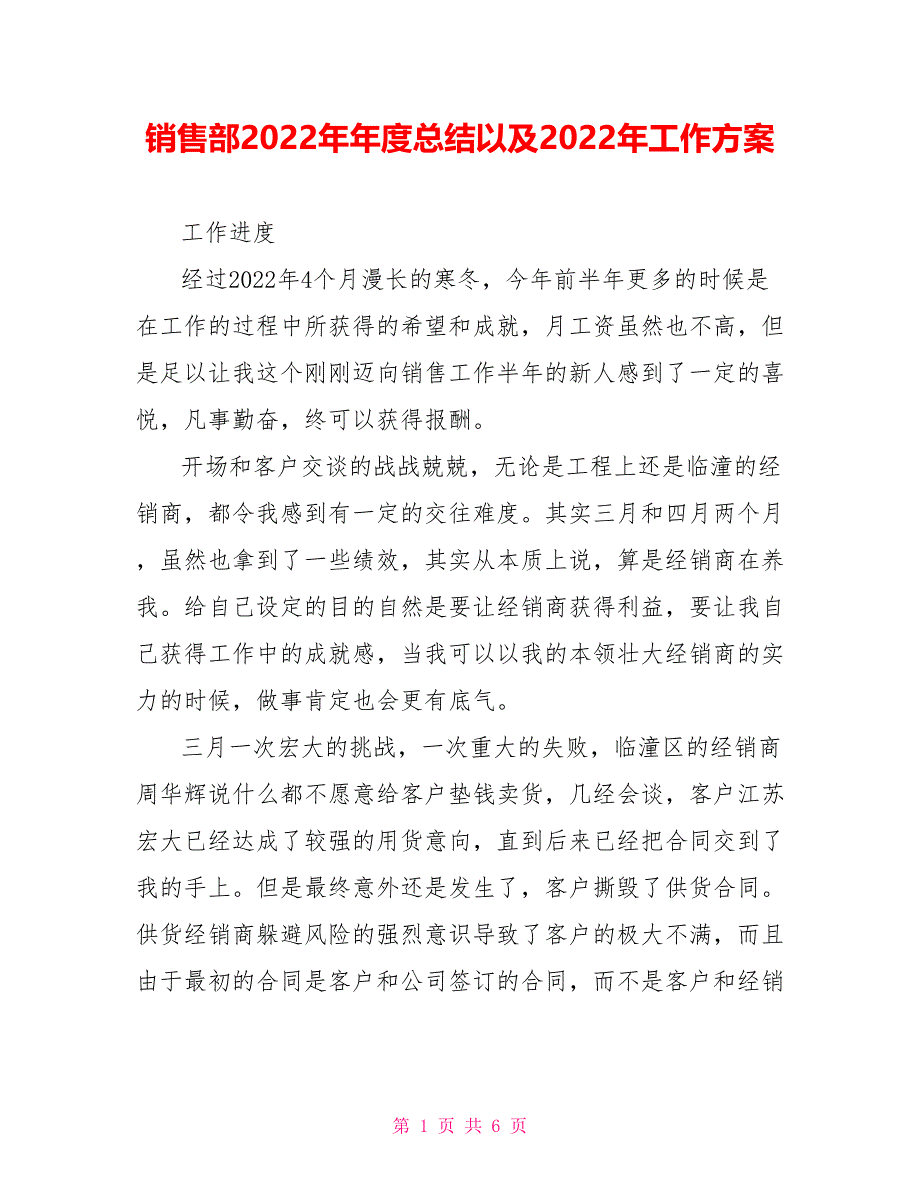 销售部2022年年度总结以及2022年工作方案

工作进度

经过2022年4个月漫长的寒冬，今年前半年更多的时候是在工作的过程中所获得的希望和成就，月工资虽然也不高，但是足以让我这个刚刚迈向销售工作半年的新人感到了一定的喜悦，凡事勤奋，终可以获得报酬。

开场和客户交谈的战战兢兢，无论是工程上还是临潼的经销商，都令我感到有一定的交往难度。其实三月和四月两个月，虽然也拿到了一些绩效，其实从本质上说，算是经销商在养我。给自己设定的目的自然是要让经销商获得利益，要让我自己获得工作中的成就感，当我可以以我的本领壮大经销商的实力的时候，做事肯定也会更有底气。

三月一次宏大的挑战，一次重大的失败，临潼区的经销商周华辉说什么都不愿意给客户垫钱卖货，几经会谈，客户江苏宏大已经达成了较强的用货意向，直到后来已经把合同交到了我的手上。但是最终意外还是发生了，客户撕毁了供货合同。供货经销商躲避风险的强烈意识导致了客户的极大不满，而且由于最初的合同是客户和公司签订的合同，而不是客户和经销

第 1 页 共 6 页